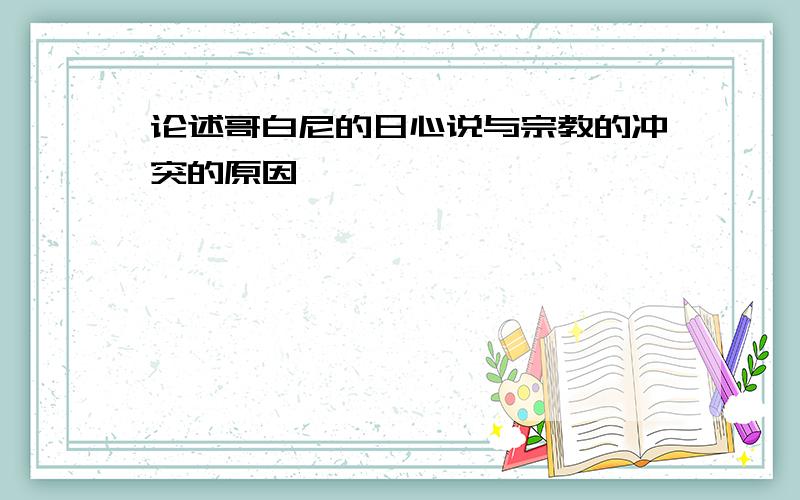 论述哥白尼的日心说与宗教的冲突的原因